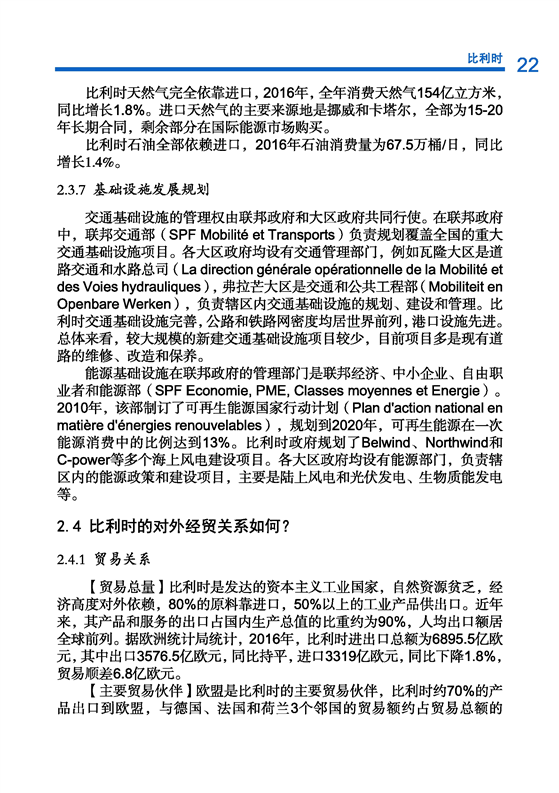 比利时 22

比利时天然气完全依靠进口，2016年，全年消费天然气154亿立方米，同比增长1.8%。进口天然气的主要来源地是挪威和卡塔尔，全部为15-20年长期合同，剩余部分在国际能源市场购买。

比利时石油全部依赖进口，2016年石油消费量为67.5万桶/日，同比增长1.4%。

2.3.7 基础设施发展规划

交通基础设施的管理权由联邦政府和大区政府共同行使。在联邦政府中，联邦交通部（SPF Mobilité et Transports）负责规划覆盖全国的重大交通基础设施项目。各大区政府均设有交通管理部门，例如瓦隆大区是道路交通和水路总司（La direction générale opérationnelle de la Mobilité et des Voies hydrauliques），弗拉芒大区是交通和公共工程部（Mobiliteit en Openbare Werken），负责辖区内交通基础设施的规划、建设和管理。比利时交通基础设施完善，公路和铁路网密度均居世界前列，港口设施先进。总体来看，较大规模的新建交通基础设施项目较少，目前项目多是现有道路的维修、改造和保养。

能源基础设施在联邦政府的管理部门是联邦经济、中小企业、自由职业者和能源部（SPF Economie, PME, Classes moyennes et Energie）。2010年，该部制订了可再生能源国家行动计划（Plan d'action national en matière d'énergies renouvelables），规划到2020年，可再生能源在一次能源消费中的比例达到13%。比利时政府规划了Belwind、Northwind和C-power等多个海上风电建设项目。各大区政府均设有能源部门，负责辖区内的能源政策和建设项目，主要是陆上风电和光伏发电、生物质能发电等。

2.4 比利时的对外经贸关系如何？

2.4.1 贸易关系

【贸易总量】比利时是发达的资本主义工业国家，自然资源贫乏，经济高度对外依赖，80%的原料靠进口，50%以上的工业产品供出口。近年来，其产品和服务的出口占国内生产总值的比重约为90%，人均出口额居全球前列。据欧洲统计局统计，2016年，比利时进出口总额为6895.5亿欧元，其中出口3576.5亿欧元，同比持平，进口3319亿欧元，同比下降1.8%，贸易顺差6.8亿欧元。

【主要贸易伙伴】欧盟是比利时的主要贸易伙伴，比利时约70%的产品出口到欧盟，与德国、法国和荷兰3个邻国的贸易额约占贸易总额的